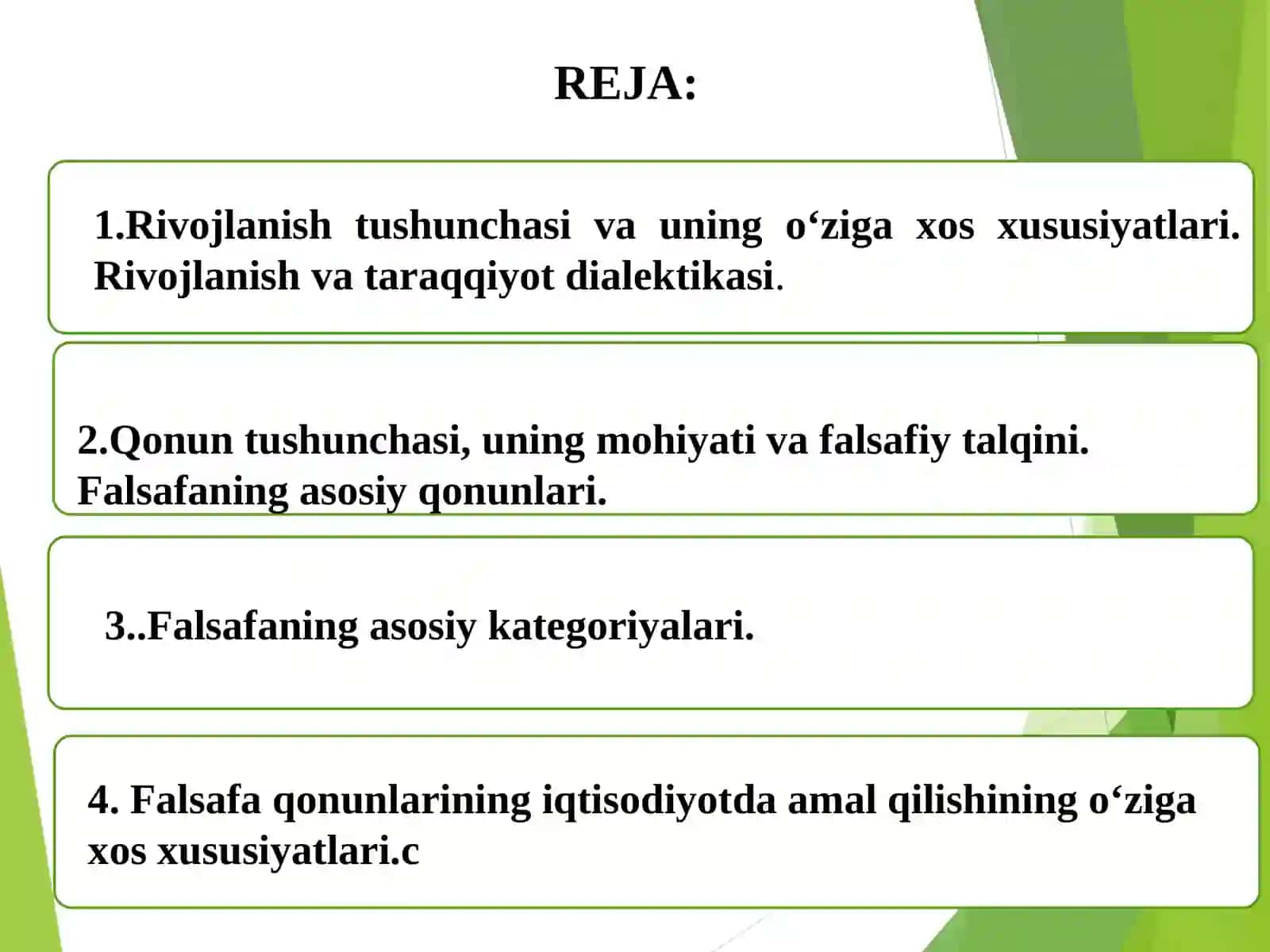 REJA:

1.Rivojlanish tushunchasi va uning o‘ziga xos xususiyatlari. Rivojlanish va taraqqiyot dialektikasi.

2.Qonun tushunchasi, uning mohiyati va falsafiy talqini. Falsafaning asosiy qonunlari.

3..Falsafaning asosiy kategoriyalari.

4. Falsafa qonunlarining iqtisodiyotda amal qilishining o‘ziga xos xususiyatlari.c